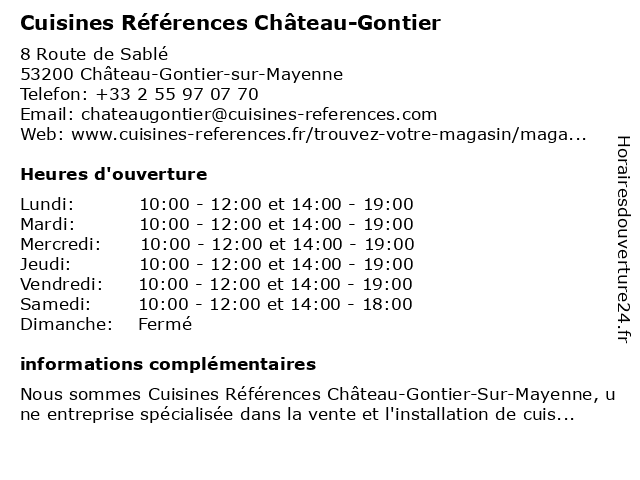 Cuisines Références Château-Gontier

8 Route de Sablé
53200 Château-Gontier-sur-Mayenne
Telefon: +33 2 55 97 07 70
Email: chateaugontier@cuisines-references.com
Web: www.cuisines-references.fr/trouvez-votre-magasin/maga...

Heures d'ouverture

| | |
|---|---|
| Lundi: | 10:00 - 12:00 et 14:00 - 19:00 |
| Mardi: | 10:00 - 12:00 et 14:00 - 19:00 |
| Mercredi: | 10:00 - 12:00 et 14:00 - 19:00 |
| Jeudi: | 10:00 - 12:00 et 14:00 - 19:00 |
| Vendredi: | 10:00 - 12:00 et 14:00 - 19:00 |
| Samedi: | 10:00 - 12:00 et 14:00 - 18:00 |
| Dimanche: | Fermé |

informations complémentaires

Nous sommes Cuisines Références Château-Gontier-Sur-Mayenne, une entreprise spécialisée dans la vente et l'installation de cuis...

Horairesdouverture24.fr